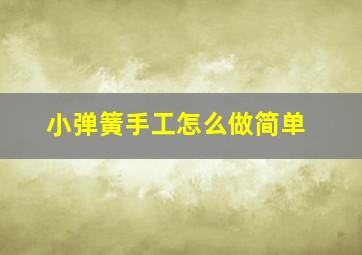 小弹簧手工怎么做简单